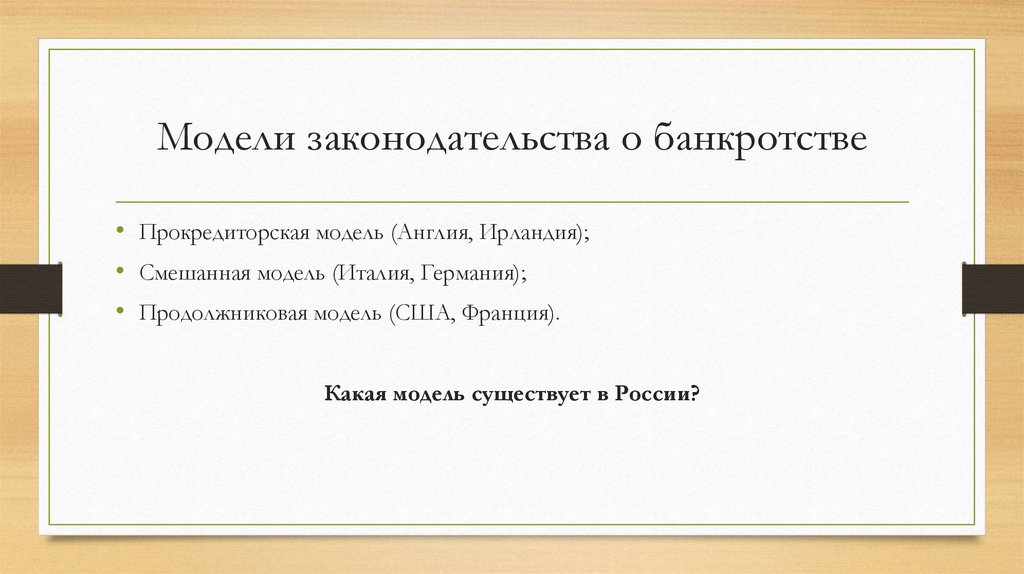 Модели законодательства о банкротстве

• Прокредиторская модель (Англия, Ирландия);
• Смешанная модель (Италия, Германия);
• Продолжниковая модель (США, Франция).

Какая модель существует в России?